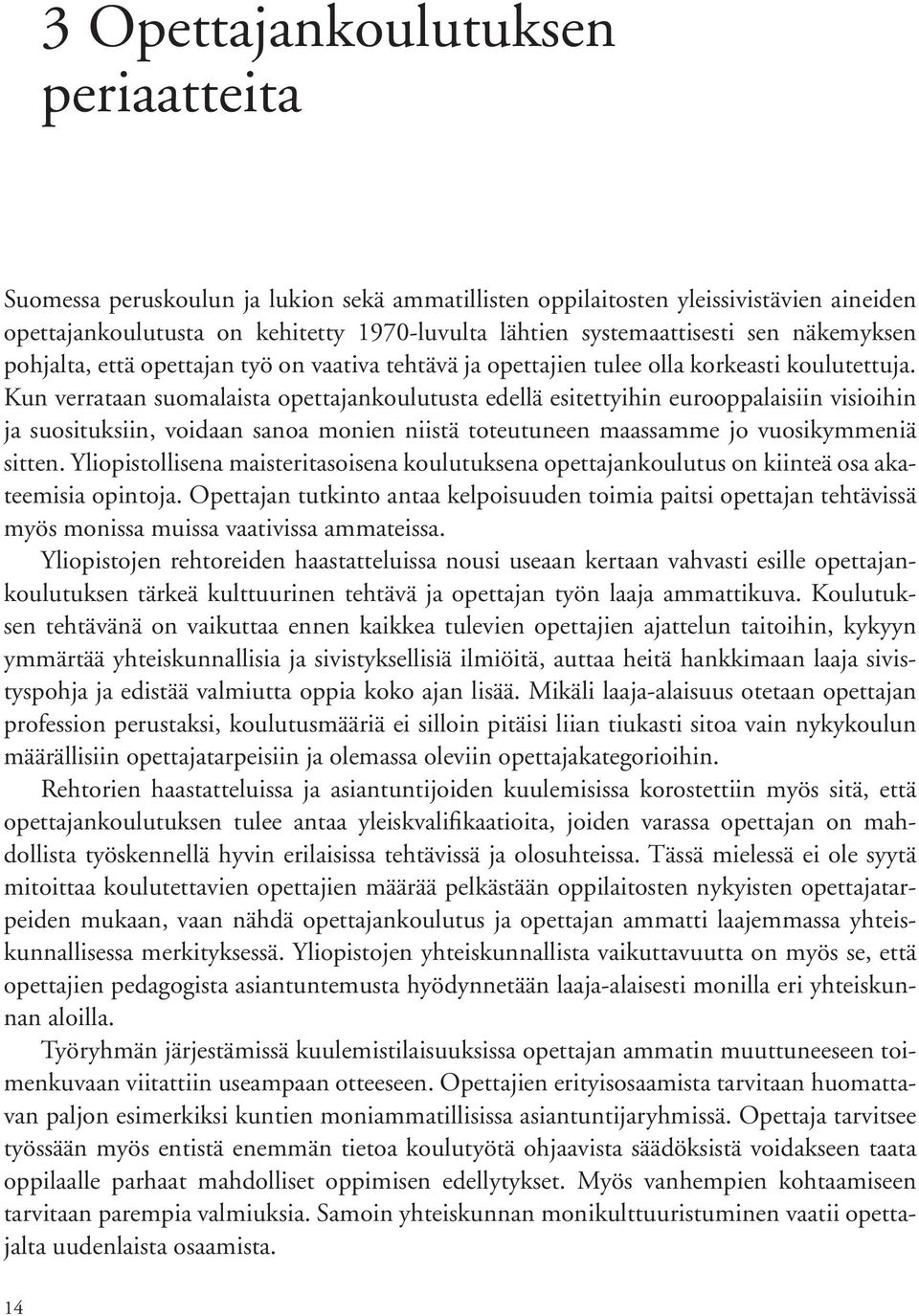 3 Opettajankoulutuksen periaatteita

Suomessa peruskoulun ja lukion sekä ammatillisten oppilaitosten yleissivistävien aineiden opettajankoulutusta on kehitetty 1970-luvulta lähtien systemaattisesti sen näkemyksen pohjalta, että opettajan työ on vaativa tehtävä ja opettajien tulee olla korkeasti koulutettuja. Kun verrataan suomalaista opettajankoulutusta edellä esitettyihin eurooppalaisiin visioihin ja suosituksiin, voidaan sanoa monien niistä toteutuneen maassamme jo vuosikymmeniä sitten. Yliopistollisena maisteritasoisena koulutuksena opettajankoulutus on kiinteä osa akateemisia opintoja. Opettajan tutkinto antaa kelpoisuuden toimia paitsi opettajan tehtävissä myös monissa muissa vaativissa ammateissa.

Yliopistojen rehtoreiden haastatteluissa nousi useaan kertaan vahvasti esille opettajankoulutuksen tärkeä kulttuurinen tehtävä ja opettajan työn laaja ammattikuva. Koulutuksen tehtävänä on vaikuttaa ennen kaikkea tulevien opettajien ajattelun taitoihin, kykyyn ymmärtää yhteiskunnallisia ja sivistyksellisiä ilmiöitä, auttaa heitä hankkimaan laaja sivistyspohja ja edistää valmiutta oppia koko ajan lisää. Mikäli laaja-alaisuus otetaan opettajan profession perustaksi, koulutusmääriä ei silloin pitäisi liian tiukasti sitoa vain nykykoulun määrällisiin opettajatarpeisiin ja olemassa oleviin opettajakategorioihin.

Rehtorien haastatteluissa ja asiantuntijoiden kuulemisissa korostettiin myös sitä, että opettajankoulutuksen tulee antaa yleiskvalifikaatioita, joiden varassa opettajan on mahdollista työskennellä hyvin erilaisissa tehtävissä ja olosuhteissa. Tässä mielessä ei ole syytä mitoittaa koulutettavien opettajien määrää pelkästään oppilaitosten nykyisten opettajatarpeiden mukaan, vaan nähdä opettajankoulutus ja opettajan ammatti laajemmassa yhteiskunnallisessa merkityksessä. Yliopistojen yhteiskunnallista vaikuttavuutta on myös se, että opettajien pedagogista asiantuntemusta hyödynnetään laaja-alaisesti monilla eri yhteiskunnan aloilla.

Työryhmän järjestämissä kuulemistilaisuuksissa opettajan ammatin muuttuneeseen toimenkuvaan viitattiin useampaan otteeseen. Opettajien erityisosaamista tarvitaan huomattavan paljon esimerkiksi kuntien moniammatillisissa asiantuntijaryhmissä. Opettaja tarvitsee työssään myös entistä enemmän tietoa koulutyötä ohjaavista säädöksistä voidakseen taata oppilaalle parhaat mahdolliset oppimisen edellytykset. Myös vanhempien kohtaamiseen tarvitaan parempia valmiuksia. Samoin yhteiskunnan monikulttuuristuminen vaatii opettajalta uudenlaista osaamista.

14